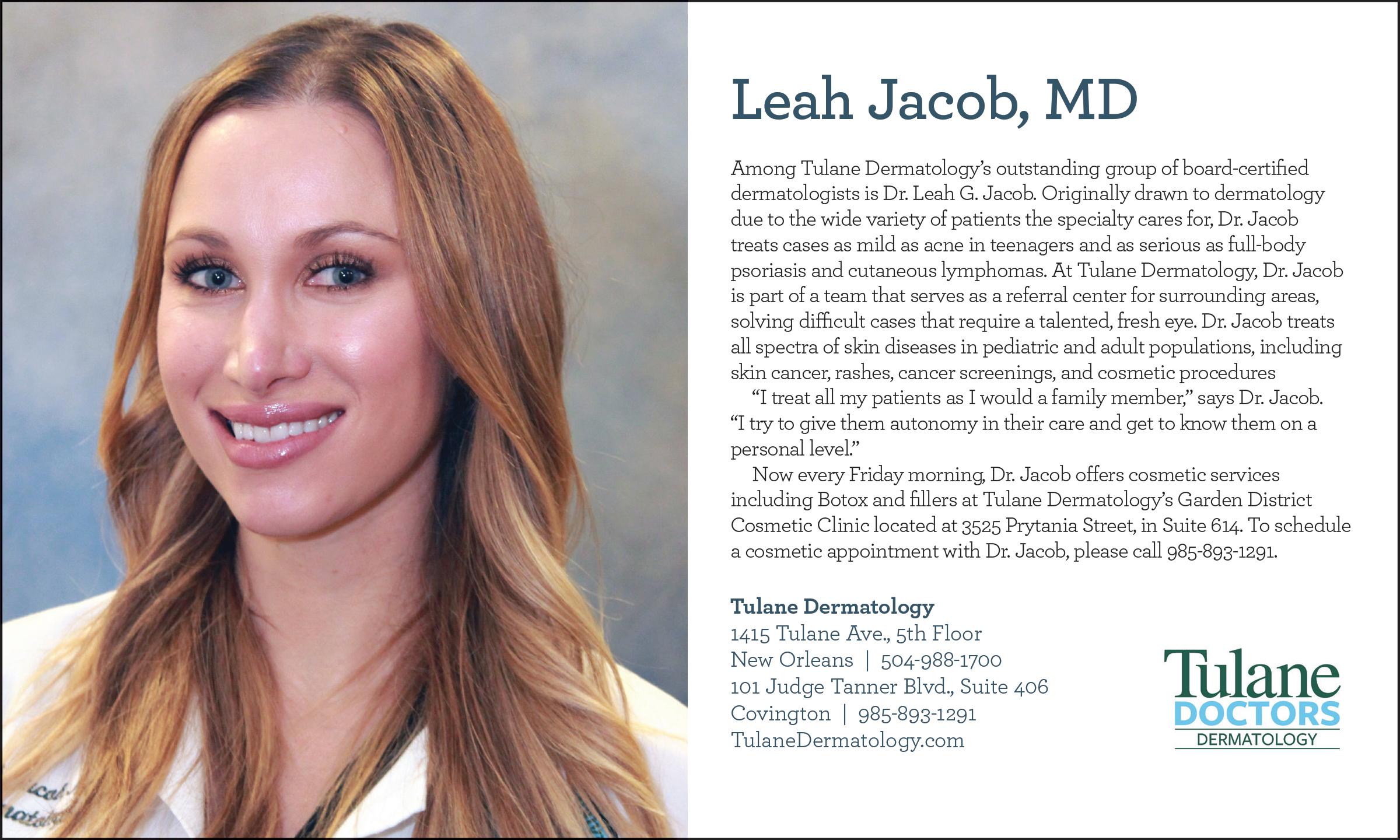 Leah Jacob, MD

Among Tulane Dermatology's outstanding group of board-certified dermatologists is Dr. Leah G. Jacob. Originally drawn to dermatology due to the wide variety of patients the specialty cares for, Dr. Jacob treats cases as mild as acne in teenagers and as serious as full-body psoriasis and cutaneous lymphomas. At Tulane Dermatology, Dr. Jacob is part of a team that serves as a referral center for surrounding areas, solving difficult cases that require a talented, fresh eye. Dr. Jacob treats all spectra of skin diseases in pediatric and adult populations, including skin cancer, rashes, cancer screenings, and cosmetic procedures

"I treat all my patients as I would a family member," says Dr. Jacob. "I try to give them autonomy in their care and get to know them on a personal level."

Now every Friday morning, Dr. Jacob offers cosmetic services including Botox and fillers at Tulane Dermatology's Garden District Cosmetic Clinic located at 3525 Prytania Street, in Suite 614. To schedule a cosmetic appointment with Dr. Jacob, please call 985-893-1291.

Tulane Dermatology
1415 Tulane Ave., 5th Floor
New Orleans | 504-988-1700
101 Judge Tanner Blvd., Suite 406
Covington | 985-893-1291
TulaneDermatology.com

Tulane
DOCTORS
DERMATOLOGY